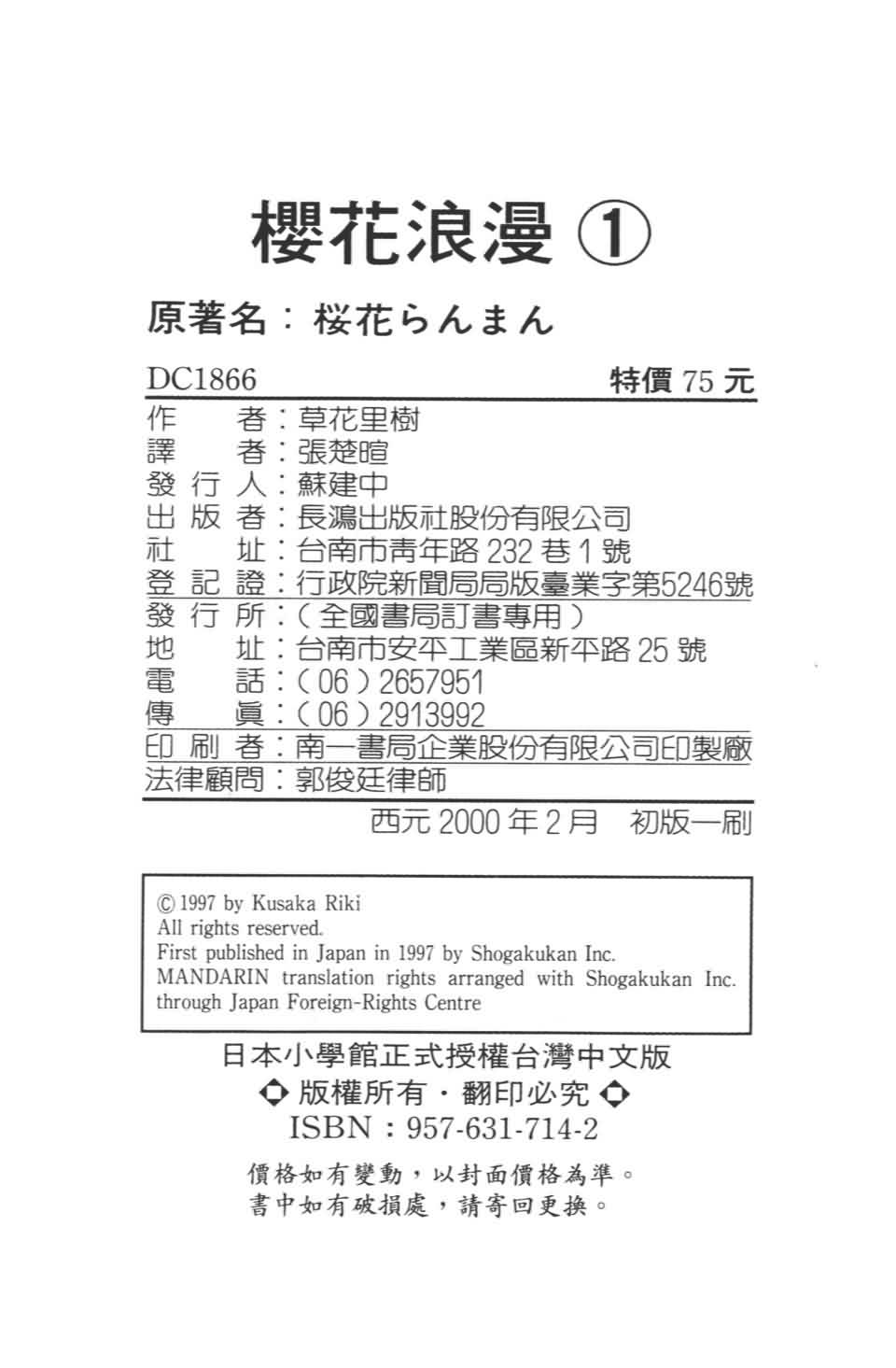 櫻花浪漫 ①

原著名：桜花らんまん

DC1866 特價 75 元

作　　者：草花里樹
譯　　者：張楚暄
發 行 人：蘇建中
出 版 者：長鴻出版社股份有限公司
社　　址：台南市青年路 232 巷 1 號
登 記 證：行政院新聞局局版臺業字第5246號
發 行 所：（全國書局訂書專用）
地　　址：台南市安平工業區新平路 25 號
電　　話：（06）2657951
傳　　眞：（06）2913992
印 刷 者：南一書局企業股份有限公司印製廠
法律顧問：郭俊廷律師

西元 2000 年 2 月　初版一刷

© 1997 by Kusaka Riki
All rights reserved.
First published in Japan in 1997 by Shogakukan Inc.
MANDARIN translation rights arranged with Shogakukan Inc. through Japan Foreign-Rights Centre

日本小學館正式授權台灣中文版
◆ 版權所有・翻印必究 ◆
ISBN：957-631-714-2

價格如有變動，以封面價格為準。
書中如有破損處，請寄回更換。